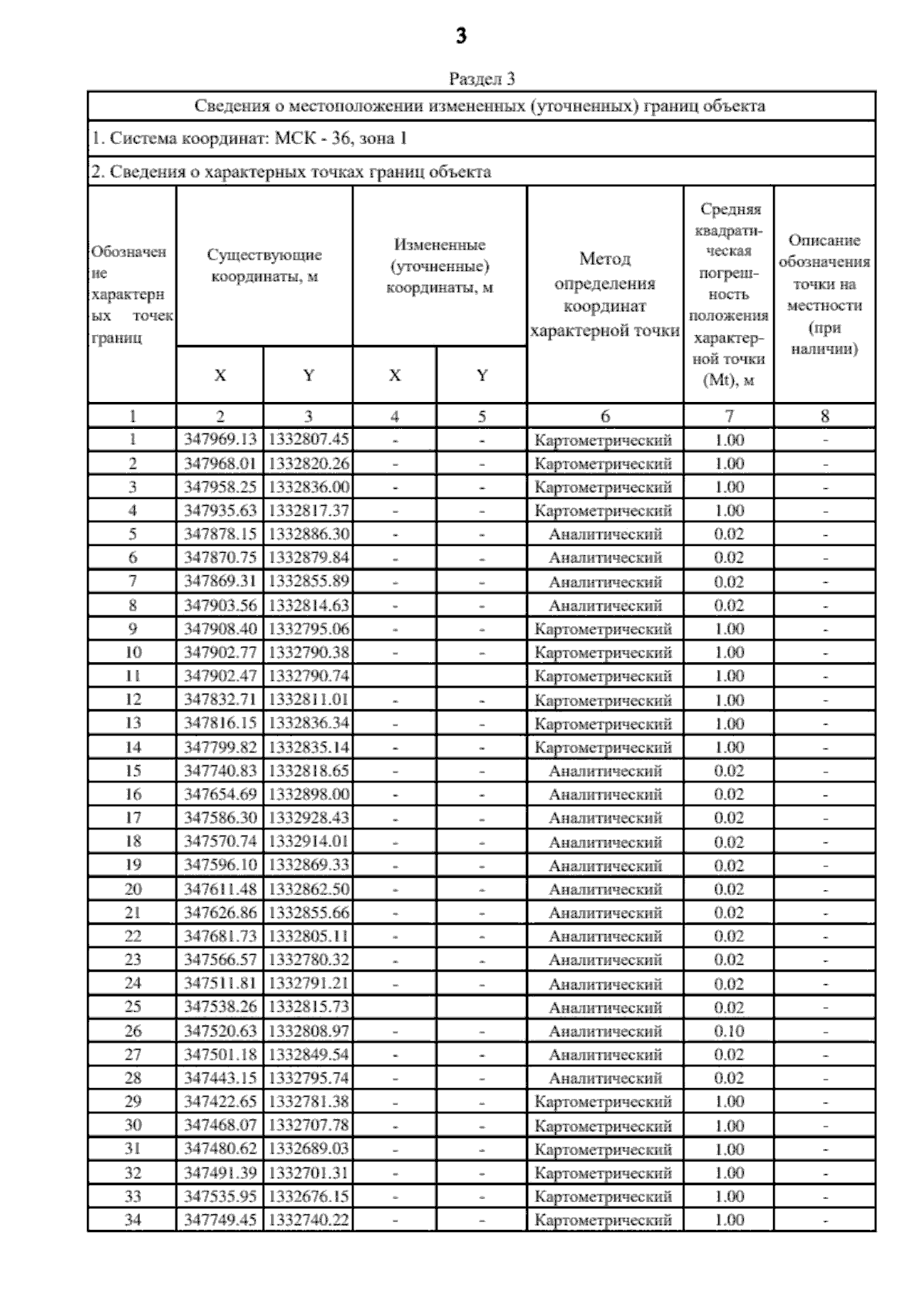 3

Раздел 3

Сведения о местоположении измененных (уточненных) границ объекта

1. Система координат: МСК - 36, зона 1

2. Сведения о характерных точках границ объекта

| Обозначение характерных точек границ | Существующие координаты, м X | Существующие координаты, м Y | Измененные (уточненные) координаты, м X | Измененные (уточненные) координаты, м Y | Метод определения координат характерной точки | Средняя квадратическая погрешность положения характерной точки (Mt), м | Описание обозначения точки на местности (при наличии) |
|---|---|---|---|---|---|---|---|
| 1 | 2 | 3 | 4 | 5 | 6 | 7 | 8 |
| 1 | 347969.13 | 1332807.45 | - | - | Картометрический | 1.00 | - |
| 2 | 347968.01 | 1332820.26 | - | - | Картометрический | 1.00 | - |
| 3 | 347958.25 | 1332836.00 | - | - | Картометрический | 1.00 | - |
| 4 | 347935.63 | 1332817.37 | - | - | Картометрический | 1.00 | - |
| 5 | 347878.15 | 1332886.30 | - | - | Аналитический | 0.02 | - |
| 6 | 347870.75 | 1332879.84 | - | - | Аналитический | 0.02 | - |
| 7 | 347869.31 | 1332855.89 | - | - | Аналитический | 0.02 | - |
| 8 | 347903.56 | 1332814.63 | - | - | Аналитический | 0.02 | - |
| 9 | 347908.40 | 1332795.06 | - | - | Картометрический | 1.00 | - |
| 10 | 347902.77 | 1332790.38 | - | - | Картометрический | 1.00 | - |
| 11 | 347902.47 | 1332790.74 | | | Картометрический | 1.00 | - |
| 12 | 347832.71 | 1332811.01 | - | - | Картометрический | 1.00 | - |
| 13 | 347816.15 | 1332836.34 | - | - | Картометрический | 1.00 | - |
| 14 | 347799.82 | 1332835.14 | - | - | Картометрический | 1.00 | - |
| 15 | 347740.83 | 1332818.65 | - | - | Аналитический | 0.02 | - |
| 16 | 347654.69 | 1332898.00 | - | - | Аналитический | 0.02 | - |
| 17 | 347586.30 | 1332928.43 | - | - | Аналитический | 0.02 | - |
| 18 | 347570.74 | 1332914.01 | - | - | Аналитический | 0.02 | - |
| 19 | 347596.10 | 1332869.33 | - | - | Аналитический | 0.02 | - |
| 20 | 347611.48 | 1332862.50 | - | - | Аналитический | 0.02 | - |
| 21 | 347626.86 | 1332855.66 | - | - | Аналитический | 0.02 | - |
| 22 | 347681.73 | 1332805.11 | - | - | Аналитический | 0.02 | - |
| 23 | 347566.57 | 1332780.32 | - | - | Аналитический | 0.02 | - |
| 24 | 347511.81 | 1332791.21 | - | - | Аналитический | 0.02 | - |
| 25 | 347538.26 | 1332815.73 | | | Аналитический | 0.02 | - |
| 26 | 347520.63 | 1332808.97 | - | - | Аналитический | 0.10 | - |
| 27 | 347501.18 | 1332849.54 | - | - | Аналитический | 0.02 | - |
| 28 | 347443.15 | 1332795.74 | - | - | Аналитический | 0.02 | - |
| 29 | 347422.65 | 1332781.38 | - | - | Картометрический | 1.00 | - |
| 30 | 347468.07 | 1332707.78 | - | - | Картометрический | 1.00 | - |
| 31 | 347480.62 | 1332689.03 | - | - | Картометрический | 1.00 | - |
| 32 | 347491.39 | 1332701.31 | - | - | Картометрический | 1.00 | - |
| 33 | 347535.95 | 1332676.15 | - | - | Картометрический | 1.00 | - |
| 34 | 347749.45 | 1332740.22 | - | - | Картометрический | 1.00 | - |